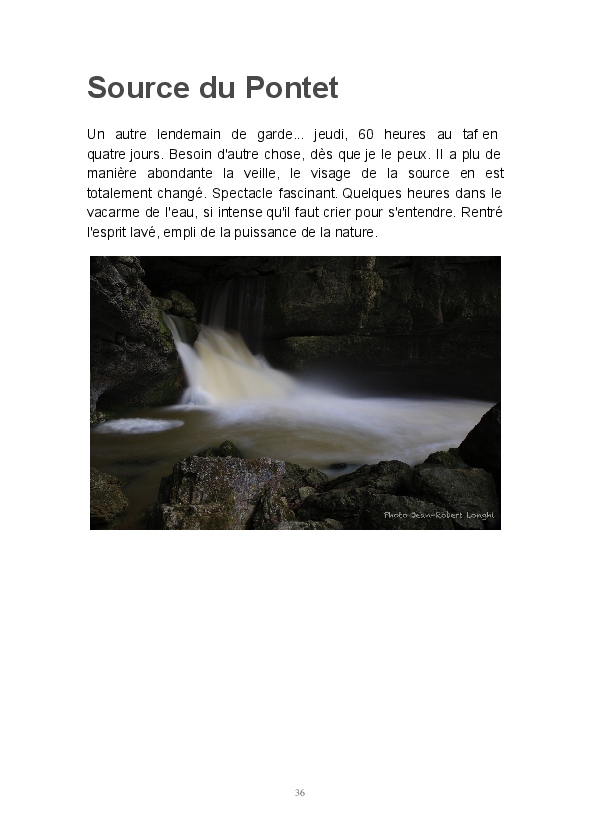 Source du Pontet

Un autre lendemain de garde... jeudi, 60 heures au taf en quatre jours. Besoin d'autre chose, dès que je le peux. Il a plu de manière abondante la veille, le visage de la source en est totalement changé. Spectacle fascinant. Quelques heures dans le vacarme de l'eau, si intense qu'il faut crier pour s'entendre. Rentré l'esprit lavé, empli de la puissance de la nature.

Photo Jean-Robert Longhi

36